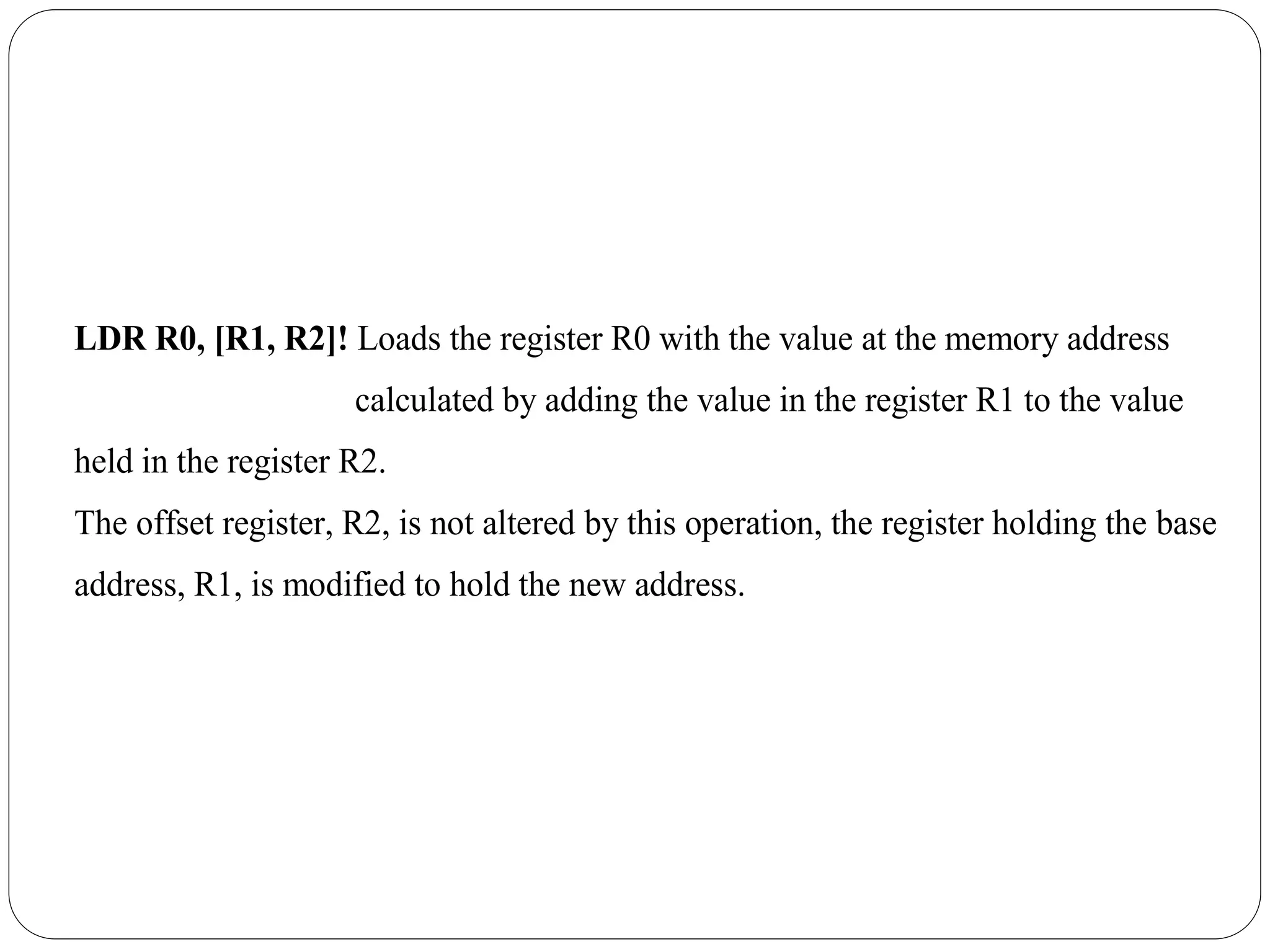 LDR R0, [R1, R2]! Loads the register R0 with the value at the memory address calculated by adding the value in the register R1 to the value held in the register R2.

The offset register, R2, is not altered by this operation, the register holding the base address, R1, is modified to hold the new address.